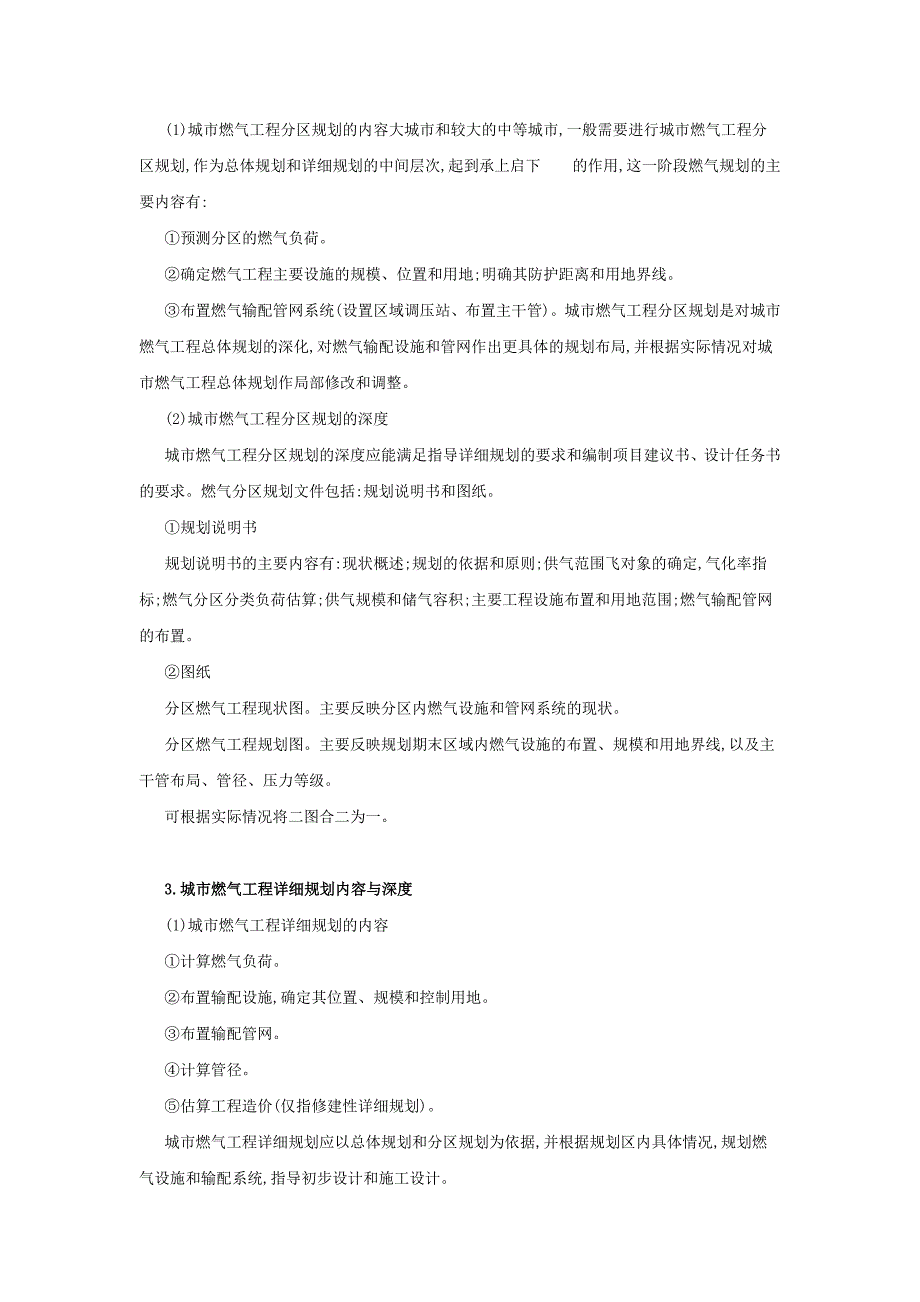 (1)城市燃气工程分区规划的内容大城市和较大的中等城市,一般需要进行城市燃气工程分区规划,作为总体规划和详细规划的中间层次,起到承上启下　　的作用,这一阶段燃气规划的主要内容有:

①预测分区的燃气负荷。

②确定燃气工程主要设施的规模、位置和用地;明确其防护距离和用地界线。

③布置燃气输配管网系统(设置区域调压站、布置主干管)。城市燃气工程分区规划是对城市燃气工程总体规划的深化,对燃气输配设施和管网作出更具体的规划布局,并根据实际情况对城市燃气工程总体规划作局部修改和调整。

(2)城市燃气工程分区规划的深度

城市燃气工程分区规划的深度应能满足指导详细规划的要求和编制项目建议书、设计任务书的要求。燃气分区规划文件包括:规划说明书和图纸。

①规划说明书

规划说明书的主要内容有:现状概述;规划的依据和原则;供气范围飞对象的确定,气化率指标;燃气分区分类负荷估算;供气规模和储气容积;主要工程设施布置和用地范围;燃气输配管网的布置。

②图纸

分区燃气工程现状图。主要反映分区内燃气设施和管网系统的现状。

分区燃气工程规划图。主要反映规划期末区域内燃气设施的布置、规模和用地界线,以及主干管布局、管径、压力等级。

可根据实际情况将二图合二为一。

3.城市燃气工程详细规划内容与深度

(1)城市燃气工程详细规划的内容

①计算燃气负荷。

②布置输配设施,确定其位置、规模和控制用地。

③布置输配管网。

④计算管径。

⑤估算工程造价(仅指修建性详细规划)。

城市燃气工程详细规划应以总体规划和分区规划为依据,并根据规划区内具体情况,规划燃气设施和输配系统,指导初步设计和施工设计。